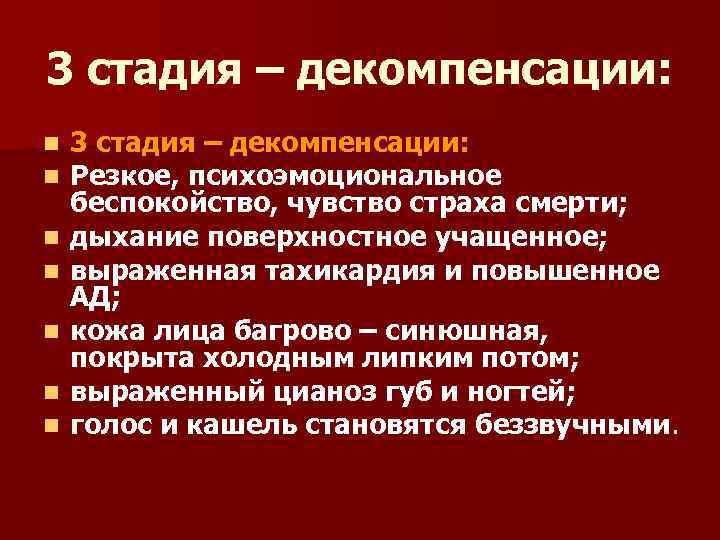 3 стадия – декомпенсации:

- 3 стадия – декомпенсации:
- Резкое, психоэмоциональное беспокойство, чувство страха смерти;
- дыхание поверхностное учащенное;
- выраженная тахикардия и повышенное АД;
- кожа лица багрово – синюшная, покрыта холодным липким потом;
- выраженный цианоз губ и ногтей;
- голос и кашель становятся беззвучными.